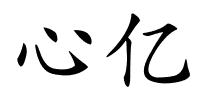 心亿